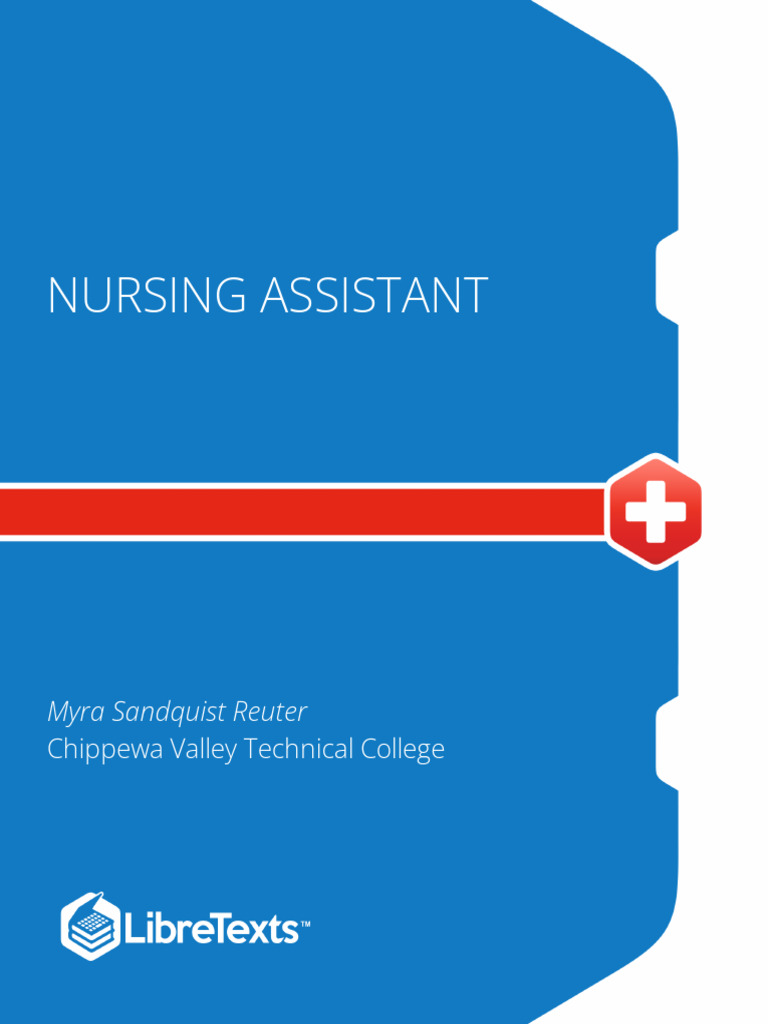 NURSING ASSISTANT

Myra Sandquist Reuter
Chippewa Valley Technical College

LibreTexts™